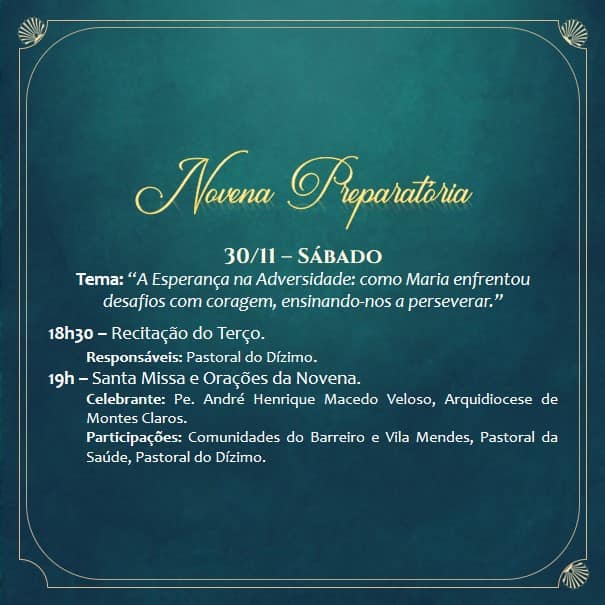 Novena Preparatória

30/11 – SÁBADO

Tema: "A Esperança na Adversidade: como Maria enfrentou desafios com coragem, ensinando-nos a perseverar."

18h30 – Recitação do Terço.

Responsáveis: Pastoral do Dízimo.

19h – Santa Missa e Orações da Novena.

Celebrante: Pe. André Henrique Macedo Veloso, Arquidiocese de Montes Claros.

Participações: Comunidades do Barreiro e Vila Mendes, Pastoral da Saúde, Pastoral do Dízimo.